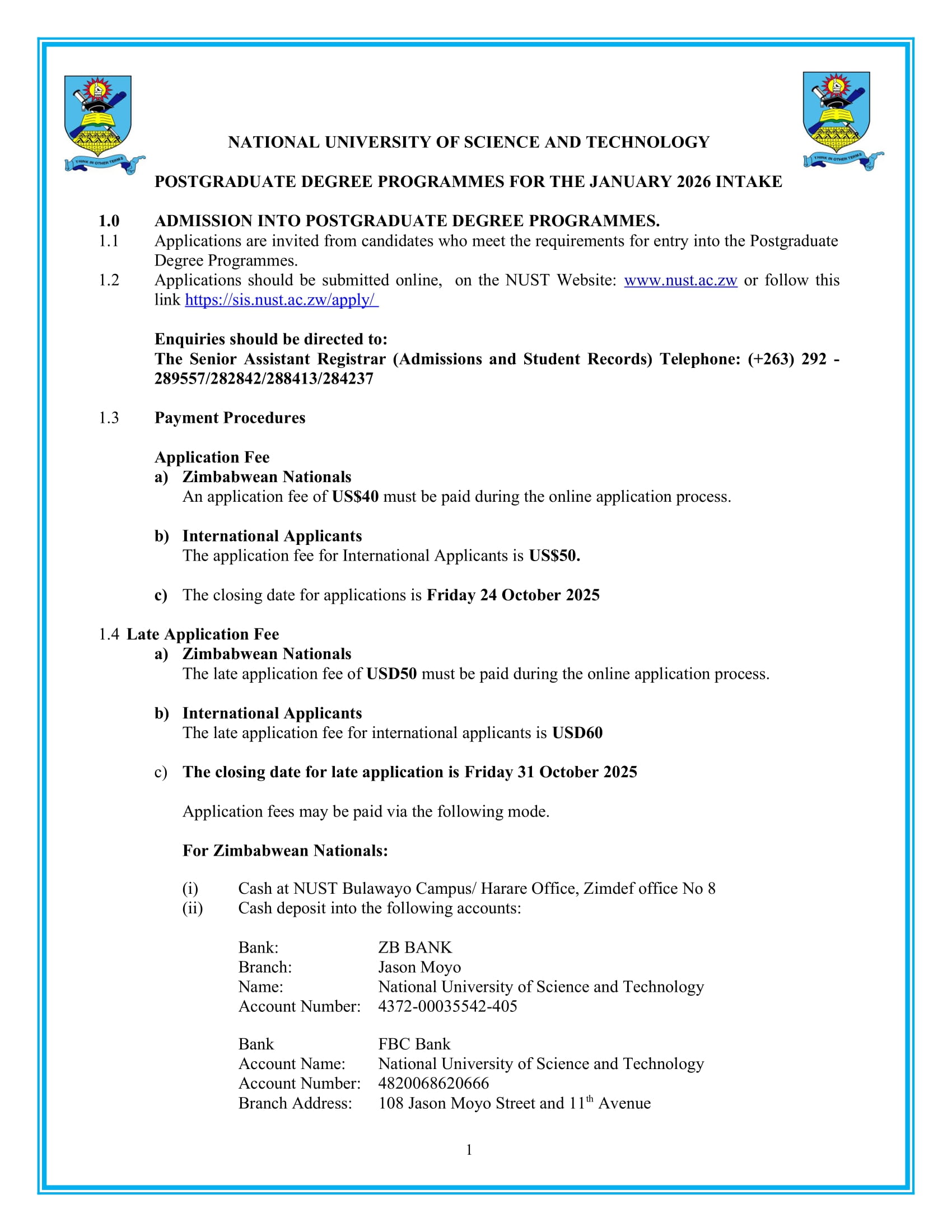 THINK IN OTHER TERMS

THINK IN OTHER TERMS

NATIONAL UNIVERSITY OF SCIENCE AND TECHNOLOGY

POSTGRADUATE DEGREE PROGRAMMES FOR THE JANUARY 2026 INTAKE

1.0 ADMISSION INTO POSTGRADUATE DEGREE PROGRAMMES.
1.1 Applications are invited from candidates who meet the requirements for entry into the Postgraduate Degree Programmes.
1.2 Applications should be submitted online, on the NUST Website: www.nust.ac.zw or follow this link https://sis.nust.ac.zw/apply/

Enquiries should be directed to:
The Senior Assistant Registrar (Admissions and Student Records) Telephone: (+263) 292 - 289557/282842/288413/284237

1.3 Payment Procedures

Application Fee
a) Zimbabwean Nationals
An application fee of US$40 must be paid during the online application process.

b) International Applicants
The application fee for International Applicants is US$50.

c) The closing date for applications is Friday 24 October 2025

1.4 Late Application Fee
a) Zimbabwean Nationals
The late application fee of USD50 must be paid during the online application process.

b) International Applicants
The late application fee for international applicants is USD60

c) The closing date for late application is Friday 31 October 2025

Application fees may be paid via the following mode.

For Zimbabwean Nationals:

(i) Cash at NUST Bulawayo Campus/ Harare Office, Zimdef office No 8
(ii) Cash deposit into the following accounts:

Bank: ZB BANK
Branch: Jason Moyo
Name: National University of Science and Technology
Account Number: 4372-00035542-405

Bank FBC Bank
Account Name: National University of Science and Technology
Account Number: 4820068620666
Branch Address: 108 Jason Moyo Street and 11$^{th}$ Avenue

1